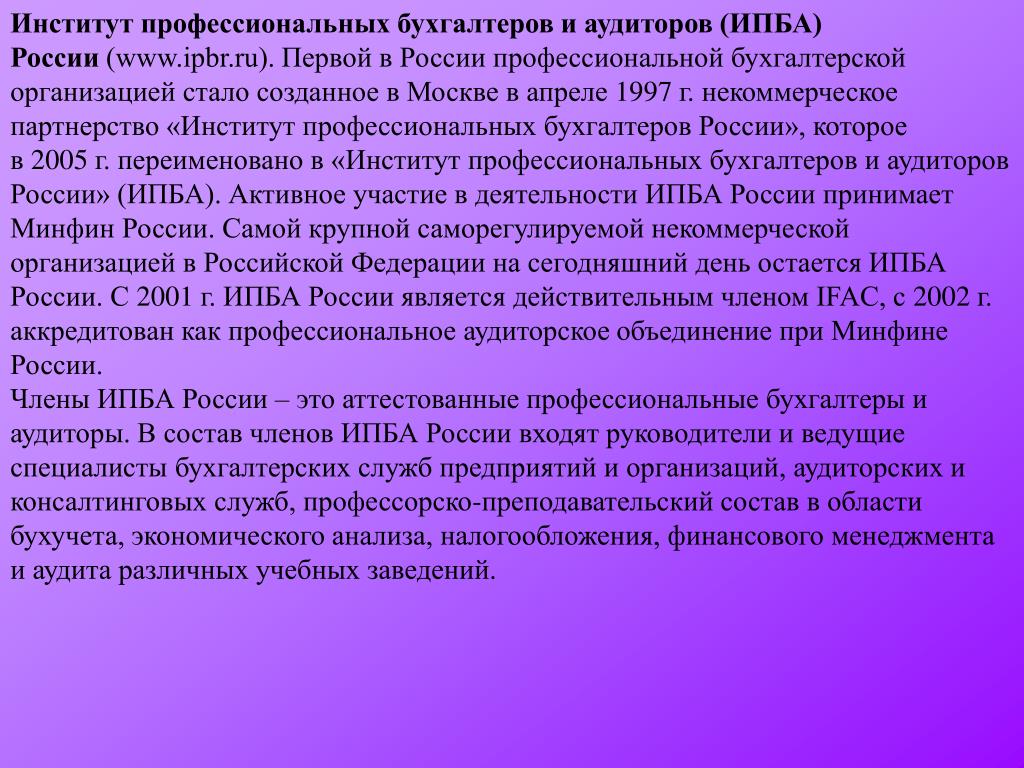 Институт профессиональных бухгалтеров и аудиторов (ИПБА) России (www.ipbr.ru). Первой в России профессиональной бухгалтерской организацией стало созданное в Москве в апреле 1997 г. некоммерческое партнерство «Институт профессиональных бухгалтеров России», которое в 2005 г. переименовано в «Институт профессиональных бухгалтеров и аудиторов России» (ИПБА). Активное участие в деятельности ИПБА России принимает Минфин России. Самой крупной саморегулируемой некоммерческой организацией в Российской Федерации на сегодняшний день остается ИПБА России. С 2001 г. ИПБА России является действительным членом IFAC, с 2002 г. аккредитован как профессиональное аудиторское объединение при Минфине России.
Члены ИПБА России – это аттестованные профессиональные бухгалтеры и аудиторы. В состав членов ИПБА России входят руководители и ведущие специалисты бухгалтерских служб предприятий и организаций, аудиторских и консалтинговых служб, профессорско-преподавательский состав в области бухучета, экономического анализа, налогообложения, финансового менеджмента и аудита различных учебных заведений.